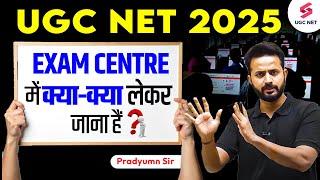 UGC NET 2025

UGC NET

EXAM CENTRE
में क्या-क्या लेकर
जाना हैं ?

Pradyumn Sir